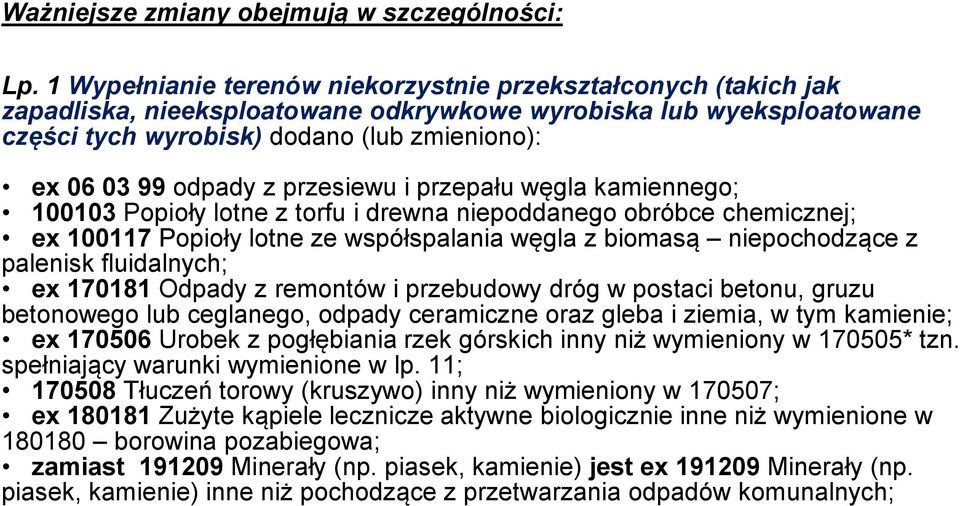 Ważniejsze zmiany obejmują w szczególności:

Lp. 1 Wypełnianie terenów niekorzystnie przekształconych (takich jak zapadliska, nieeksploatowane odkrywkowe wyrobiska lub wyeksploatowane części tych wyrobisk) dodano (lub zmieniono):

• ex 06 03 99 odpady z przesiewu i przepału węgla kamiennego;
• 100103 Popioły lotne z torfu i drewna niepoddanego obróbce chemicznej;
• ex 100117 Popioły lotne ze współspalania węgla z biomasą – niepochodzące z palenisk fluidalnych;
• ex 170181 Odpady z remontów i przebudowy dróg w postaci betonu, gruzu betonowego lub ceglanego, odpady ceramiczne oraz gleba i ziemia, w tym kamienie;
• ex 170506 Urobek z pogłębiania rzek górskich inny niż wymieniony w 170505* tzn. spełniający warunki wymienione w lp. 11;
• 170508 Tłuczeń torowy (kruszywo) inny niż wymieniony w 170507;
• ex 180181 Zużyte kąpiele lecznicze aktywne biologicznie inne niż wymienione w 180180 – borowina pozabiegowa;
• zamiast 191209 Minerały (np. piasek, kamienie) jest ex 191209 Minerały (np. piasek, kamienie) inne niż pochodzące z przetwarzania odpadów komunalnych;